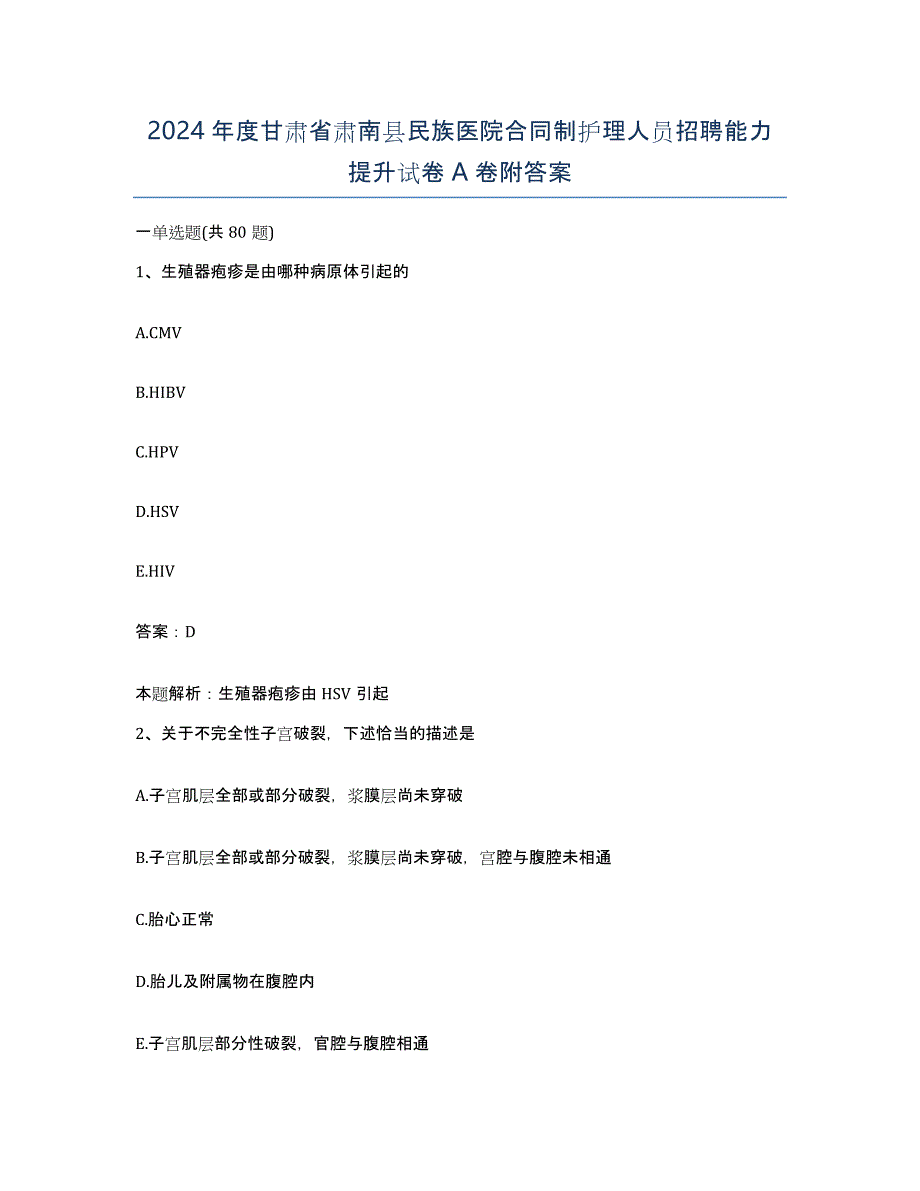 2024年度甘肃省肃南县民族医院合同制护理人员招聘能力提升试卷A卷附答案

一单选题(共80题)

1、生殖器疱疹是由哪种病原体引起的

A.CMV

B.HIBV

C.HPV

D.HSV

E.HIV

答案：D

本题解析：生殖器疱疹由HSV引起

2、关于不完全性子宫破裂，下述恰当的描述是

A.子宫肌层全部或部分破裂，浆膜层尚未穿破

B.子宫肌层全部或部分破裂，浆膜层尚未穿破，宫腔与腹腔未相通

C.胎心正常

D.胎儿及附属物在腹腔内

E.子宫肌层部分性破裂，官腔与腹腔相通